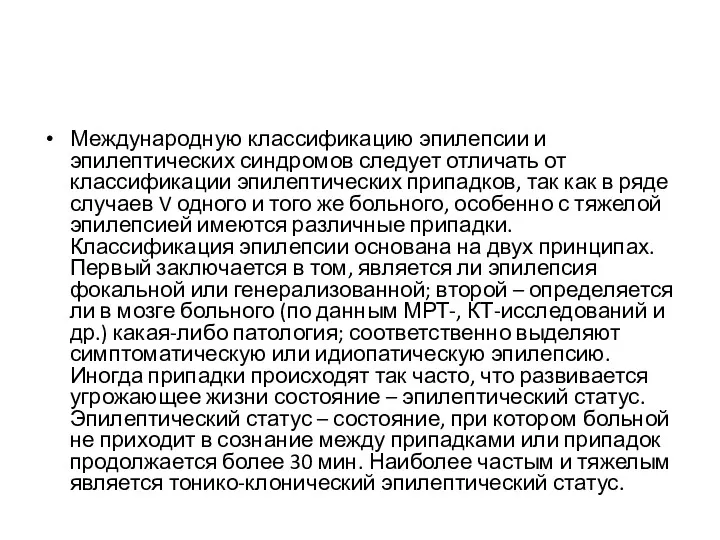 • Международную классификацию эпилепсии и эпилептических синдромов следует отличать от классификации эпилептических припадков, так как в ряде случаев V одного и того же больного, особенно с тяжелой эпилепсией имеются различные припадки. Классификация эпилепсии основана на двух принципах. Первый заключается в том, является ли эпилепсия фокальной или генерализованной; второй – определяется ли в мозге больного (по данным МРТ-, КТ-исследований и др.) какая-либо патология; соответственно выделяют симптоматическую или идиопатическую эпилепсию. Иногда припадки происходят так часто, что развивается угрожающее жизни состояние – эпилептический статус. Эпилептический статус – состояние, при котором больной не приходит в сознание между припадками или припадок продолжается более 30 мин. Наиболее частым и тяжелым является тонико-клонический эпилептический статус.